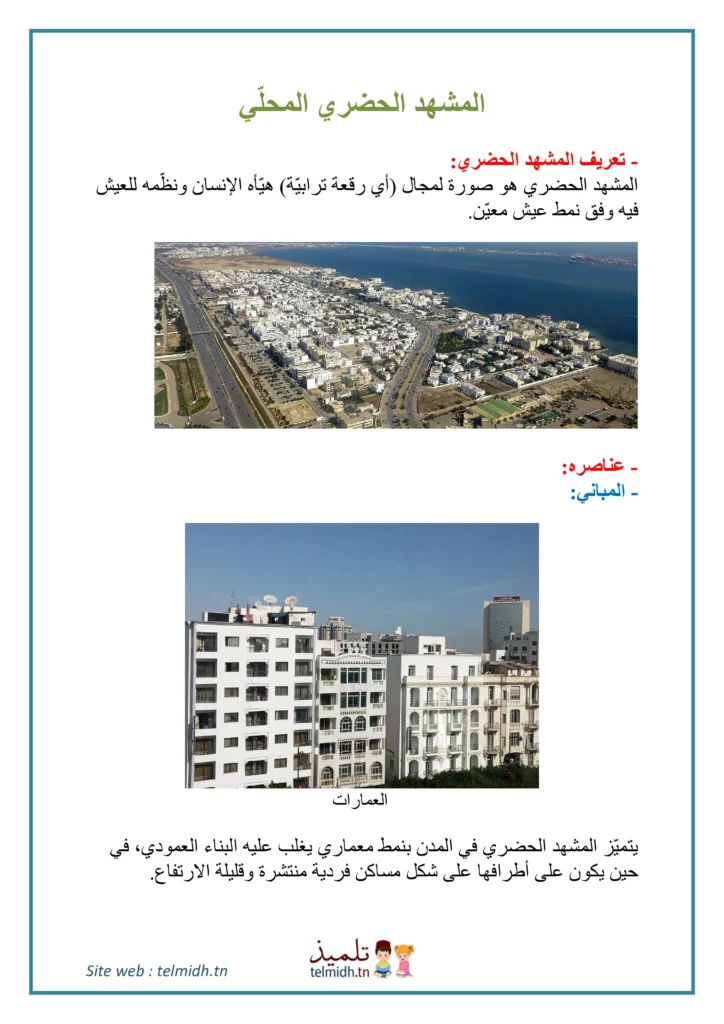 المشهد الحضري المحلّي

- تعريف المشهد الحضري:
المشهد الحضري هو صورة لمجال (أي رقعة ترابيّة) هيّأه الإنسان ونظّمه للعيش فيه وفق نمط عيش معيّن.

- عناصره:
- المباني:

العمارات

يتميّز المشهد الحضري في المدن بنمط معماري يغلب عليه البناء العمودي، في حين يكون على أطرافها على شكل مساكن فردية منتشرة وقليلة الارتفاع.

Site web : telmidh.tn
تلميذ
telmidh.tn